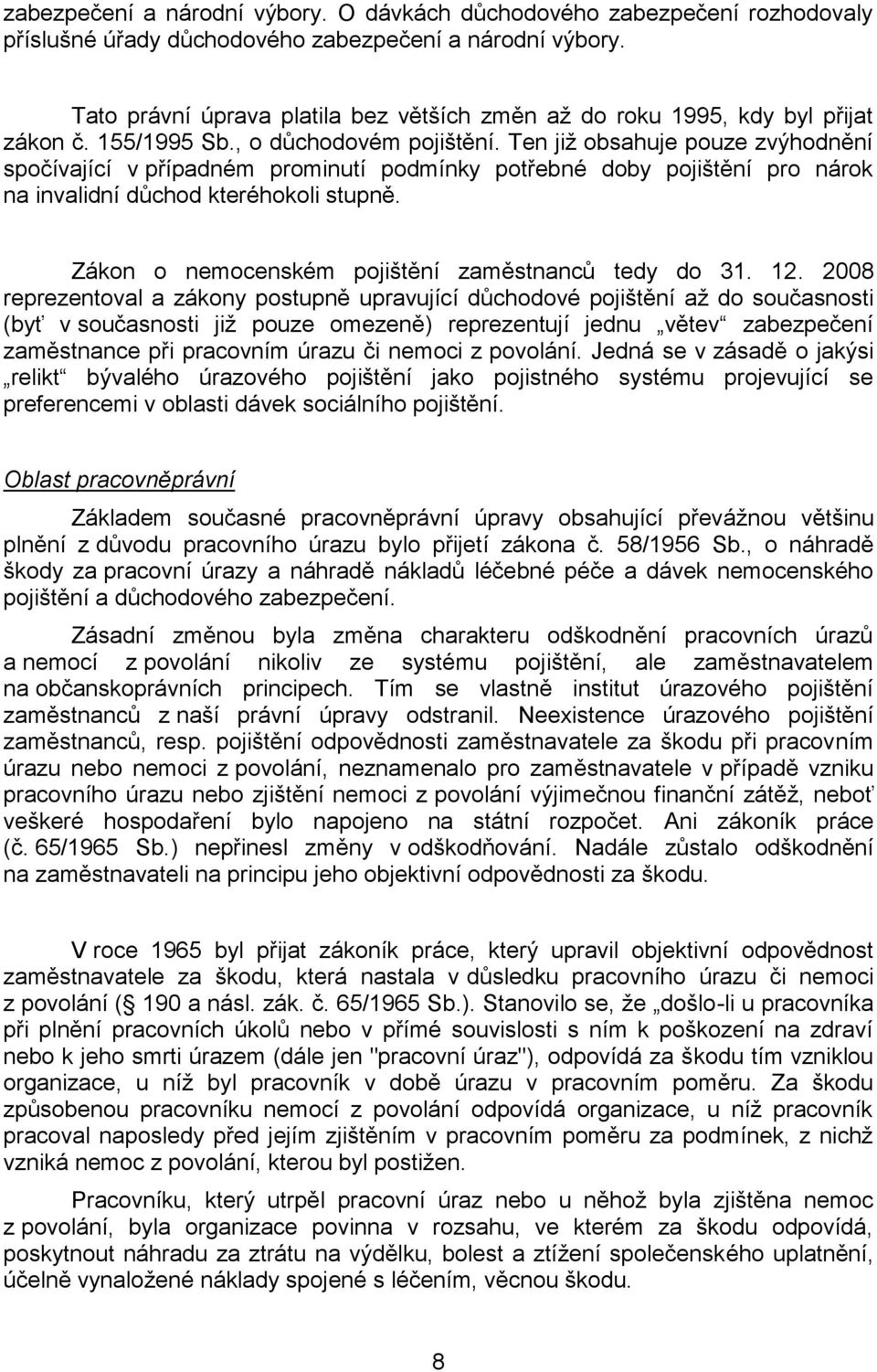 zabezpečení a národní výbory. O dávkách důchodového zabezpečení rozhodovaly příslušné úřady důchodového zabezpečení a národní výbory.

Tato právní úprava platila bez větších změn až do roku 1995, kdy byl přijat zákon č. 155/1995 Sb., o důchodovém pojištění. Ten již obsahuje pouze zvýhodnění spočívající v případném prominutí podmínky potřebné doby pojištění pro nárok na invalidní důchod kteréhokoli stupně.

Zákon o nemocenském pojištění zaměstnanců tedy do 31. 12. 2008 reprezentoval a zákony postupně upravující důchodové pojištění až do současnosti (byť v současnosti již pouze omezeně) reprezentují jednu „větev“ zabezpečení zaměstnance při pracovním úrazu či nemoci z povolání. Jedná se v zásadě o jakýsi „relikt“ bývalého úrazového pojištění jako pojistného systému projevující se preferencemi v oblasti dávek sociálního pojištění.

Oblast pracovněprávní

Základem současné pracovněprávní úpravy obsahující převážnou většinu plnění z důvodu pracovního úrazu bylo přijetí zákona č. 58/1956 Sb., o náhradě škody za pracovní úrazy a náhradě nákladů léčebné péče a dávek nemocenského pojištění a důchodového zabezpečení.

Zásadní změnou byla změna charakteru odškodnění pracovních úrazů a nemocí z povolání nikoliv ze systému pojištění, ale zaměstnavatelem na občanskoprávních principech. Tím se vlastně institut úrazového pojištění zaměstnanců z naší právní úpravy odstranil. Neexistence úrazového pojištění zaměstnanců, resp. pojištění odpovědnosti zaměstnavatele za škodu při pracovním úrazu nebo nemoci z povolání, neznamenalo pro zaměstnavatele v případě vzniku pracovního úrazu nebo zjištění nemoci z povolání výjimečnou finanční zátěž, neboť veškeré hospodaření bylo napojeno na státní rozpočet. Ani zákoník práce (č. 65/1965 Sb.) nepřinesl změny v odškodňování. Nadále zůstalo odškodnění na zaměstnavateli na principu jeho objektivní odpovědnosti za škodu.

V roce 1965 byl přijat zákoník práce, který upravil objektivní odpovědnost zaměstnavatele za škodu, která nastala v důsledku pracovního úrazu či nemoci z povolání ( 190 a násl. zák. č. 65/1965 Sb.). Stanovilo se, že „došlo-li u pracovníka při plnění pracovních úkolů nebo v přímé souvislosti s ním k poškození na zdraví nebo k jeho smrti úrazem (dále jen "pracovní úraz"), odpovídá za škodu tím vzniklou organizace, u níž byl pracovník v době úrazu v pracovním poměru. Za škodu způsobenou pracovníku nemocí z povolání odpovídá organizace, u níž pracovník pracoval naposledy před jejím zjištěním v pracovním poměru za podmínek, z nichž vzniká nemoc z povolání, kterou byl postižen.

Pracovníku, který utrpěl pracovní úraz nebo u něhož byla zjištěna nemoc z povolání, byla organizace povinna v rozsahu, ve kterém za škodu odpovídá, poskytnout náhradu za ztrátu na výdělku, bolest a ztížení společenského uplatnění, účelně vynaložené náklady spojené s léčením, věcnou škodu.

8